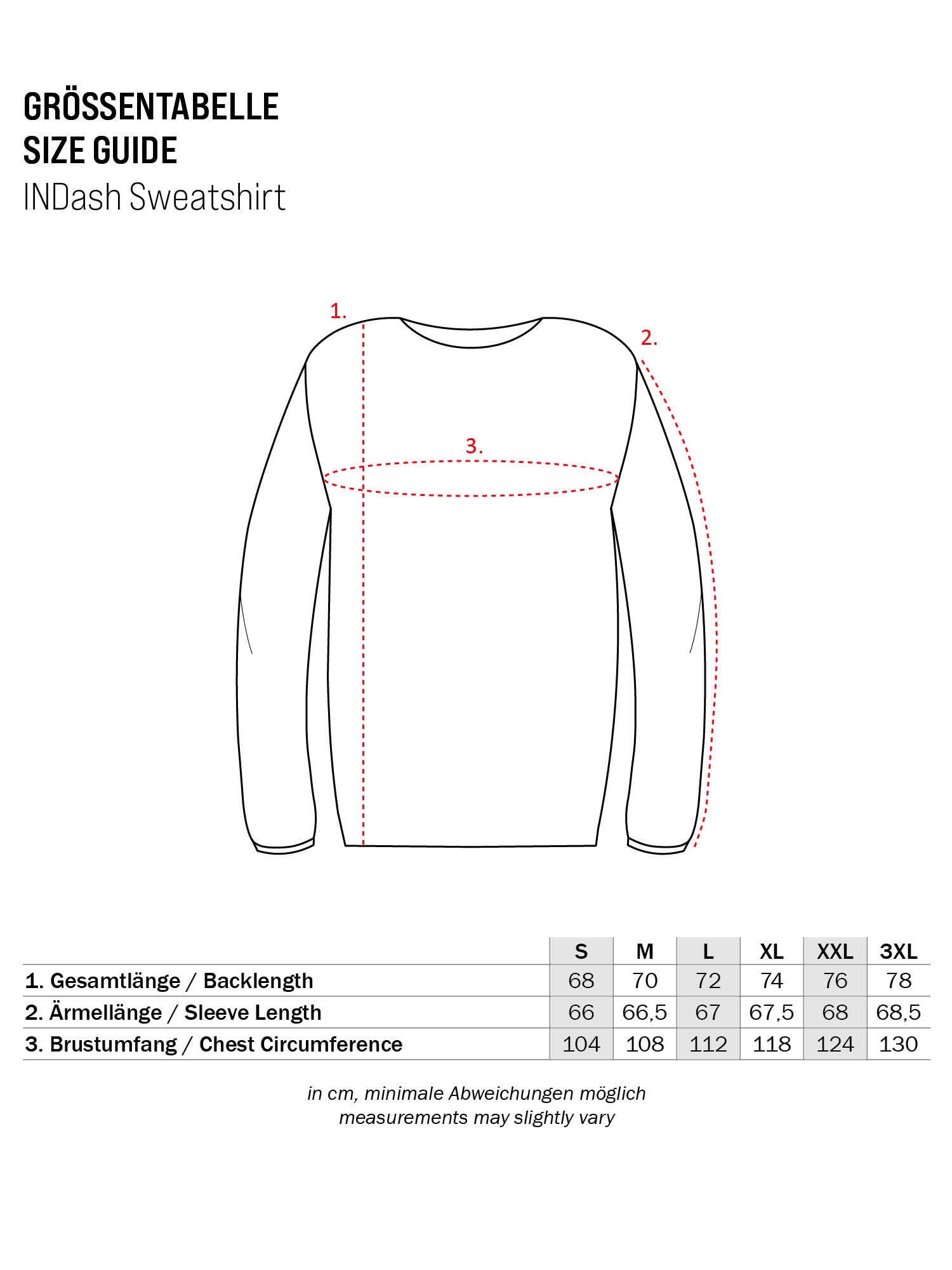 GRÖSSENTABELLE
SIZE GUIDE
INDash Sweatshirt

1.
2.
3.

| | S | M | L | XL | XXL | 3XL |
|---|---|---|---|---|---|---|
| 1. Gesamtlänge / Backlength | 68 | 70 | 72 | 74 | 76 | 78 |
| 2. Ärmellänge / Sleeve Length | 66 | 66,5 | 67 | 67,5 | 68 | 68,5 |
| 3. Brustumfang / Chest Circumference | 104 | 108 | 112 | 118 | 124 | 130 |

in cm, minimale Abweichungen möglich
measurements may slightly vary